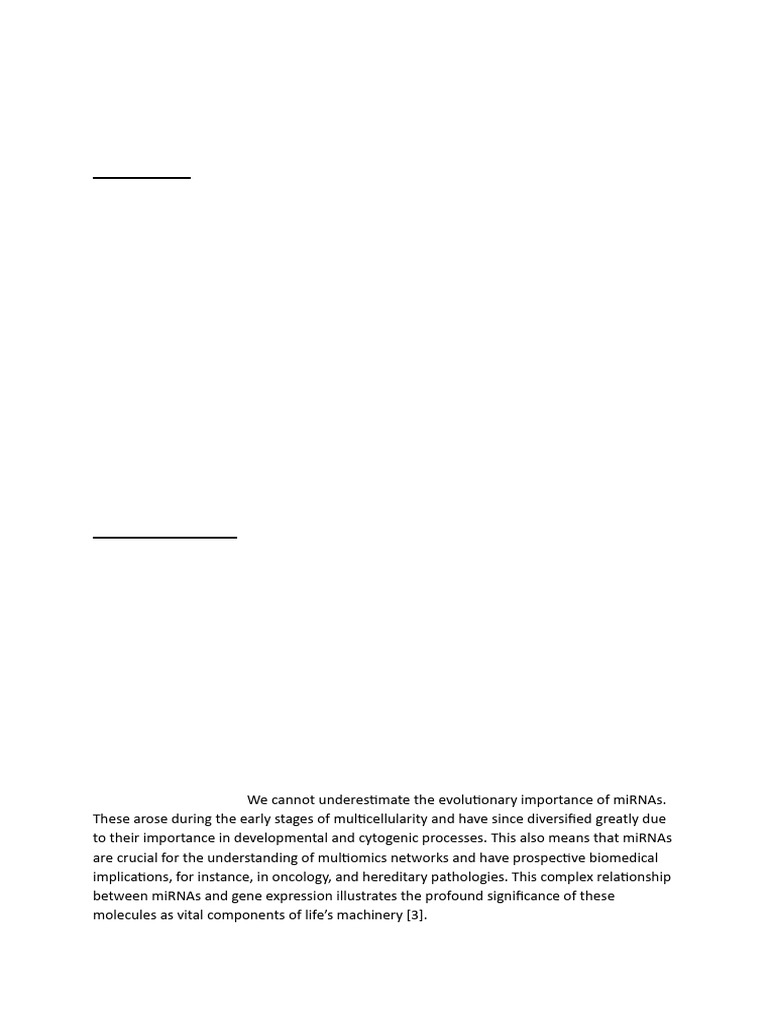 We cannot underestimate the evolutionary importance of miRNAs. These arose during the early stages of multicellularity and have since diversified greatly due to their importance in developmental and cytogenic processes. This also means that miRNAs are crucial for the understanding of multiomics networks and have prospective biomedical implications, for instance, in oncology, and hereditary pathologies. This complex relationship between miRNAs and gene expression illustrates the profound significance of these molecules as vital components of life's machinery [3].